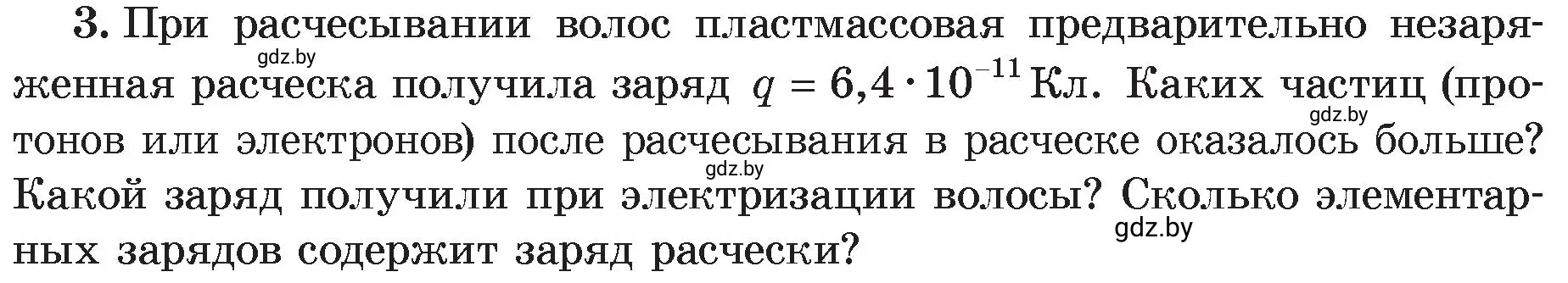 3. При расчесывании волос пластмассовая предварительно незаряженная расческа получила заряд $q = 6{,}4 \cdot 10^{-11}$ Кл. Каких частиц (протонов или электронов) после расчесывания в расческе оказалось больше? Какой заряд получили при электризации волосы? Сколько элементарных зарядов содержит заряд расчески?

gdz.by gdz.by gdz.by gdz.by